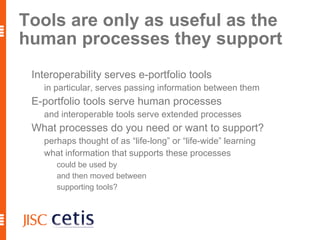 Tools are only as useful as the human processes they support

Interoperability serves e-portfolio tools

in particular, serves passing information between them

E-portfolio tools serve human processes

and interoperable tools serve extended processes

What processes do you need or want to support?

perhaps thought of as "life-long" or "life-wide" learning

what information that supports these processes

could be used by

and then moved between

supporting tools?

JISC cetis